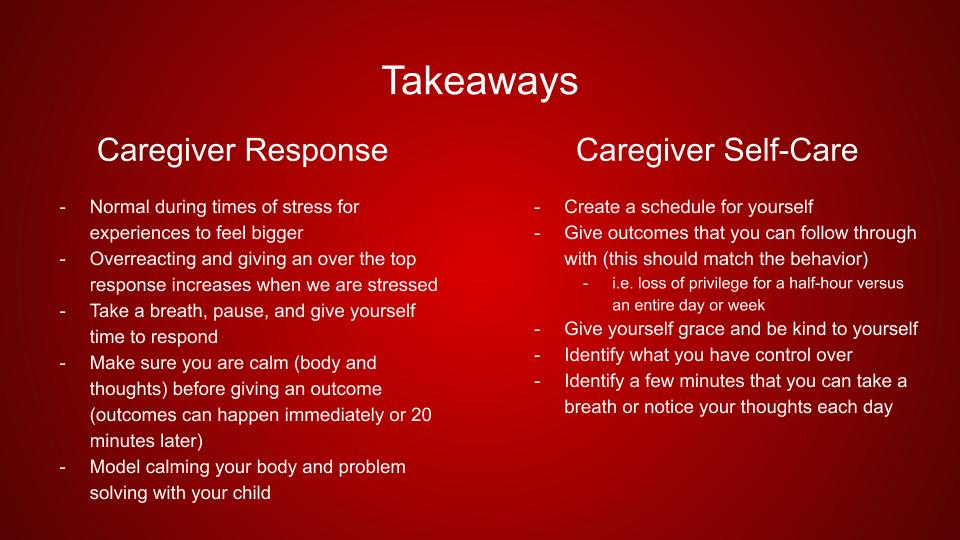 Takeaways

Caregiver Response

- Normal during times of stress for experiences to feel bigger
- Overreacting and giving an over the top response increases when we are stressed
- Take a breath, pause, and give yourself time to respond
- Make sure you are calm (body and thoughts) before giving an outcome (outcomes can happen immediately or 20 minutes later)
- Model calming your body and problem solving with your child

Caregiver Self-Care

- Create a schedule for yourself
- Give outcomes that you can follow through with (this should match the behavior)
  - i.e. loss of privilege for a half-hour versus an entire day or week
- Give yourself grace and be kind to yourself
- Identify what you have control over
- Identify a few minutes that you can take a breath or notice your thoughts each day